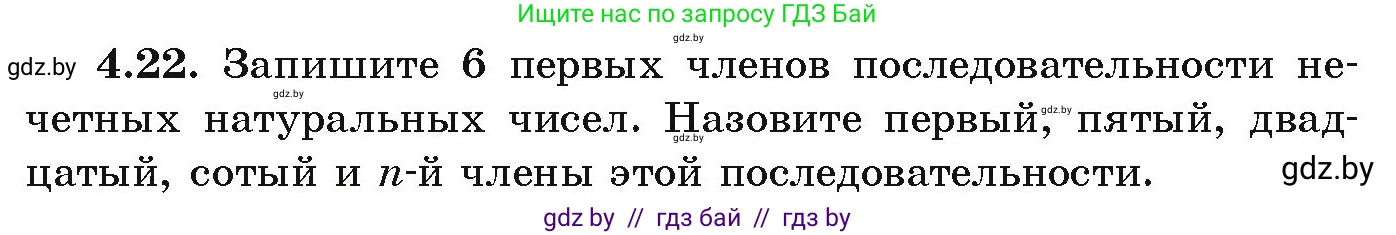 Ищите нас по запросу ГДЗ Бай

gdz.by

gdz.by **4.22.** Запишите 6 первых членов последовательности нечетных натуральных чисел. Назовите первый, пятый, двадцатый, сотый и $n$-й члены этой последовательности.

gdz.by gdz.by gdz.by gdz.by

gdz by // гдз бай // гдз by